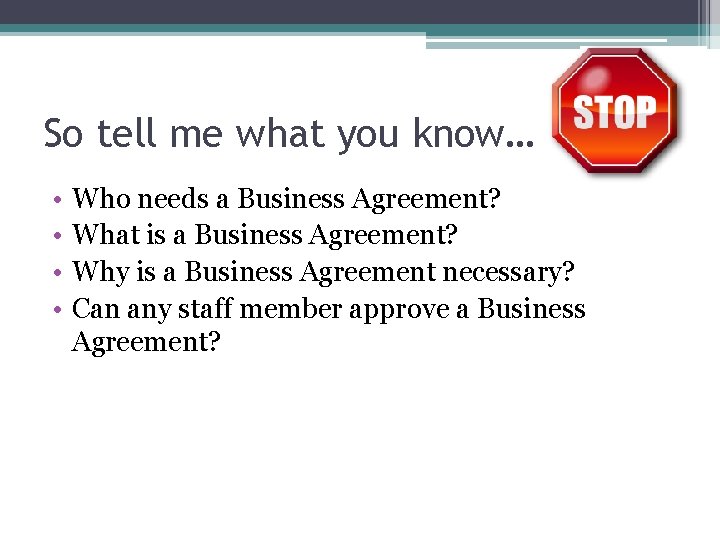 So tell me what you know…

STOP

• Who needs a Business Agreement?
• What is a Business Agreement?
• Why is a Business Agreement necessary?
• Can any staff member approve a Business Agreement?